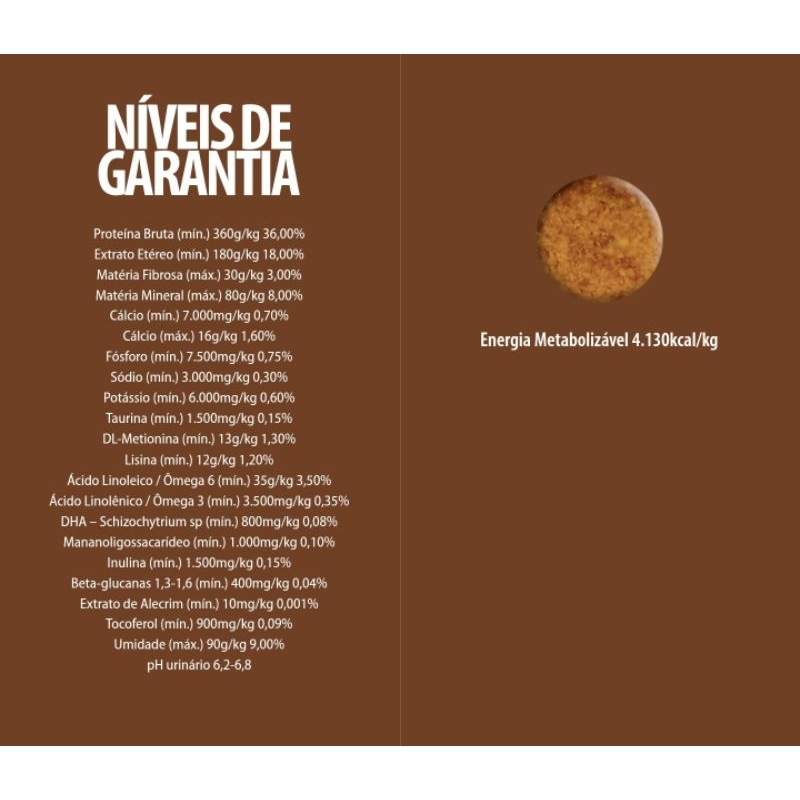 NÍVEIS DE GARANTIA

Proteína Bruta (mín.) 360g/kg 36,00%
Extrato Etéreo (mín.) 180g/kg 18,00%
Matéria Fibrosa (máx.) 30g/kg 3,00%
Matéria Mineral (máx.) 80g/kg 8,00%
Cálcio (mín.) 7.000mg/kg 0,70%
Cálcio (máx.) 16g/kg 1,60%
Fósforo (mín.) 7.500mg/kg 0,75%
Sódio (mín.) 3.000mg/kg 0,30%
Potássio (mín.) 6.000mg/kg 0,60%
Taurina (mín.) 1.500mg/kg 0,15%
DL-Metionina (mín.) 13g/kg 1,30%
Lisina (mín.) 12g/kg 1,20%
Ácido Linoleico / Ômega 6 (mín.) 35g/kg 3,50%
Ácido Linolênico / Ômega 3 (mín.) 3.500mg/kg 0,35%
DHA – Schizochytrium sp (mín.) 800mg/kg 0,08%
Mananoligossacarídeo (mín.) 1.000mg/kg 0,10%
Inulina (mín.) 1.500mg/kg 0,15%
Beta-glucanas 1,3-1,6 (mín.) 400mg/kg 0,04%
Extrato de Alecrim (mín.) 10mg/kg 0,001%
Tocoferol (mín.) 900mg/kg 0,09%
Umidade (máx.) 90g/kg 9,00%
pH urinário 6,2-6,8

Energia Metabolizável 4.130kcal/kg